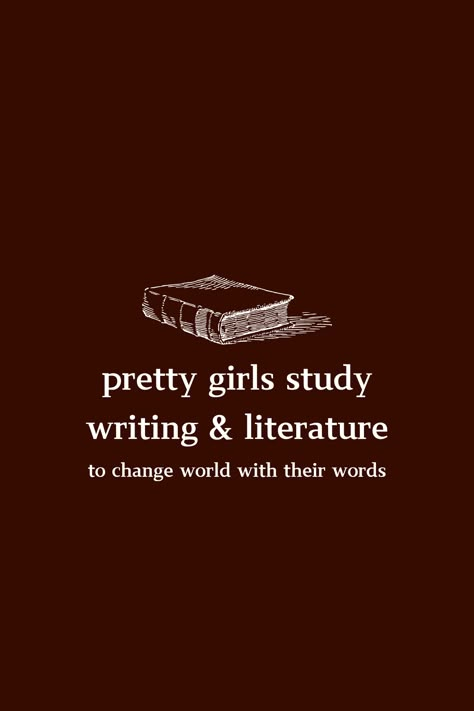 pretty girls study
writing & literature
to change world with their words